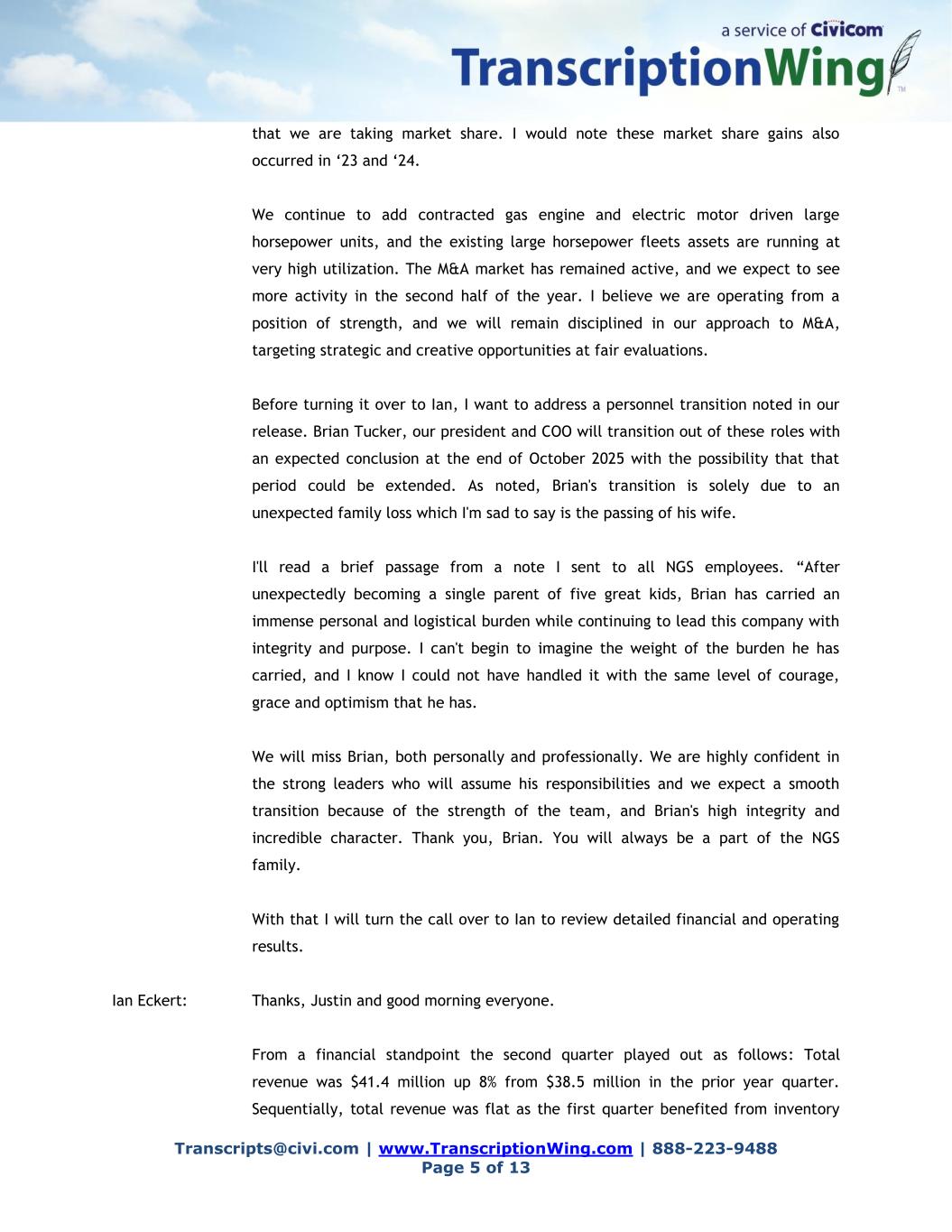 a service of Civicom
TranscriptionWing™

that we are taking market share. I would note these market share gains also occurred in ‘23 and ‘24.

We continue to add contracted gas engine and electric motor driven large horsepower units, and the existing large horsepower fleets assets are running at very high utilization. The M&A market has remained active, and we expect to see more activity in the second half of the year. I believe we are operating from a position of strength, and we will remain disciplined in our approach to M&A, targeting strategic and creative opportunities at fair evaluations.

Before turning it over to Ian, I want to address a personnel transition noted in our release. Brian Tucker, our president and COO will transition out of these roles with an expected conclusion at the end of October 2025 with the possibility that that period could be extended. As noted, Brian's transition is solely due to an unexpected family loss which I'm sad to say is the passing of his wife.

I'll read a brief passage from a note I sent to all NGS employees. “After unexpectedly becoming a single parent of five great kids, Brian has carried an immense personal and logistical burden while continuing to lead this company with integrity and purpose. I can't begin to imagine the weight of the burden he has carried, and I know I could not have handled it with the same level of courage, grace and optimism that he has.

We will miss Brian, both personally and professionally. We are highly confident in the strong leaders who will assume his responsibilities and we expect a smooth transition because of the strength of the team, and Brian's high integrity and incredible character. Thank you, Brian. You will always be a part of the NGS family.

With that I will turn the call over to Ian to review detailed financial and operating results.

Ian Eckert: Thanks, Justin and good morning everyone.

From a financial standpoint the second quarter played out as follows: Total revenue was $41.4 million up 8% from $38.5 million in the prior year quarter. Sequentially, total revenue was flat as the first quarter benefited from inventory

Transcripts@civi.com | www.TranscriptionWing.com | 888-223-9488
Page 5 of 13